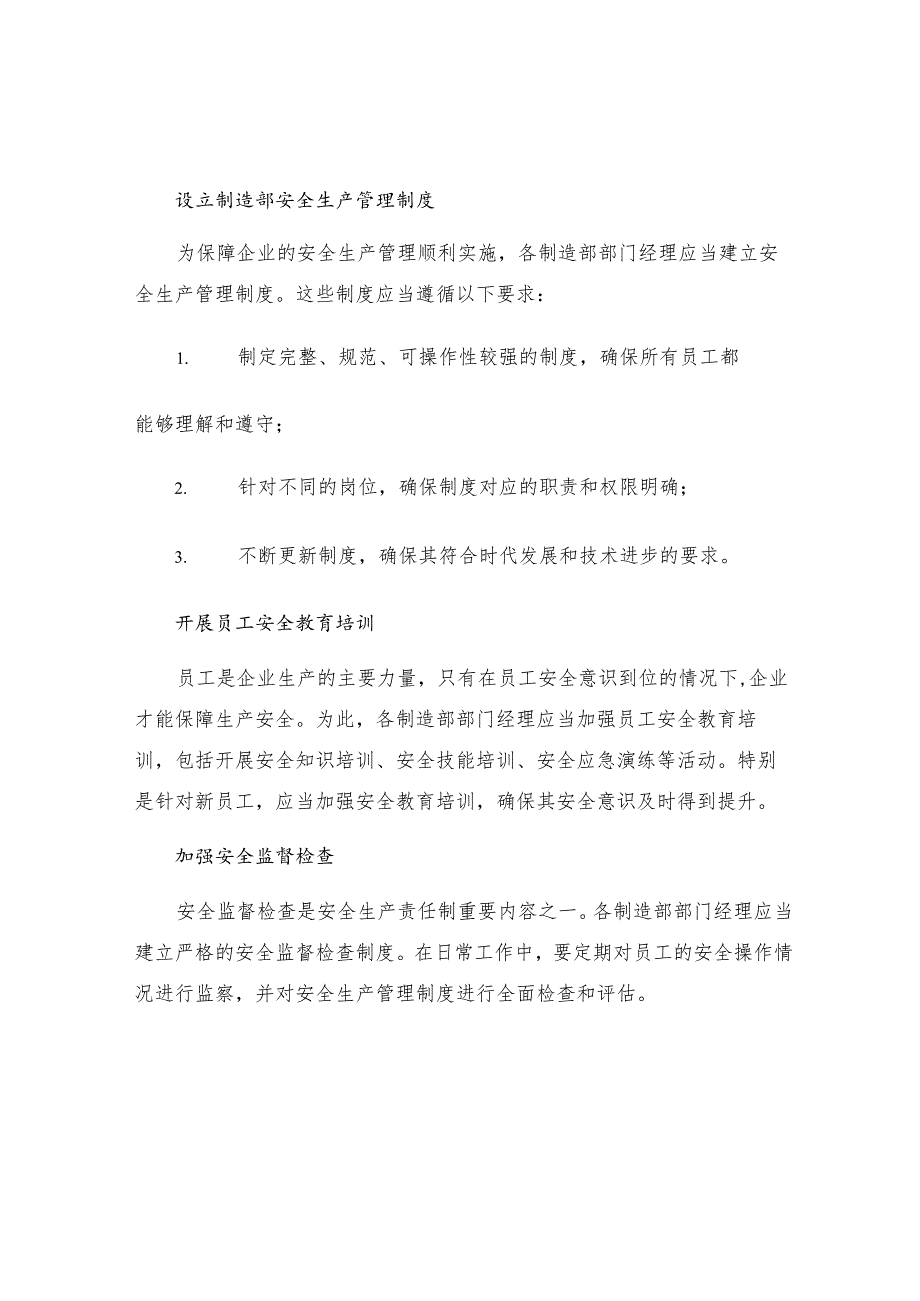 设立制造部安全生产管理制度

为保障企业的安全生产管理顺利实施，各制造部部门经理应当建立安全生产管理制度。这些制度应当遵循以下要求：

1. 制定完整、规范、可操作性较强的制度，确保所有员工都能够理解和遵守；

2. 针对不同的岗位，确保制度对应的职责和权限明确；

3. 不断更新制度，确保其符合时代发展和技术进步的要求。

开展员工安全教育培训

员工是企业生产的主要力量，只有在员工安全意识到位的情况下,企业才能保障生产安全。为此，各制造部部门经理应当加强员工安全教育培训，包括开展安全知识培训、安全技能培训、安全应急演练等活动。特别是针对新员工，应当加强安全教育培训，确保其安全意识及时得到提升。

加强安全监督检查

安全监督检查是安全生产责任制重要内容之一。各制造部部门经理应当建立严格的安全监督检查制度。在日常工作中，要定期对员工的安全操作情况进行监察，并对安全生产管理制度进行全面检查和评估。